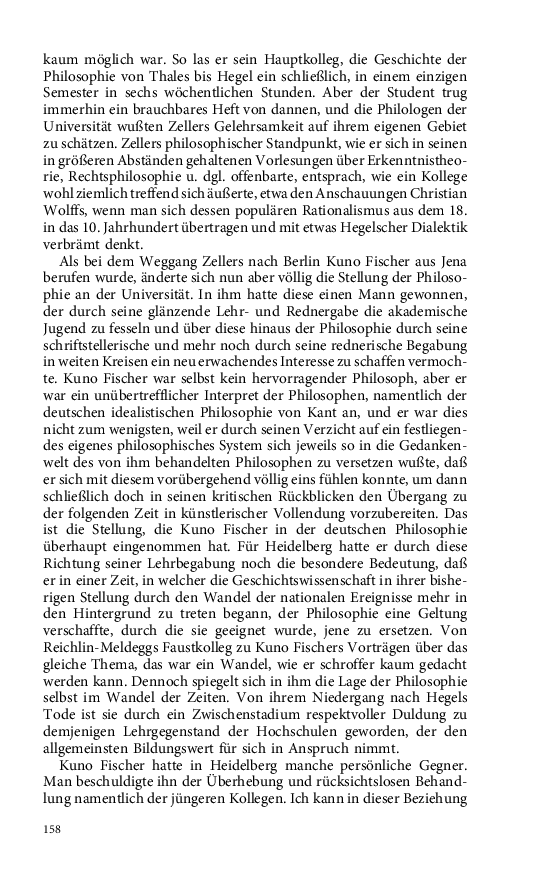 kaum möglich war. So las er sein Hauptkolleg, die Geschichte der Philosophie von Thales bis Hegel ein schließlich, in einem einzigen Semester in sechs wöchentlichen Stunden. Aber der Student trug immerhin ein brauchbares Heft von dannen, und die Philologen der Universität wußten Zellers Gelehrsamkeit auf ihrem eigenen Gebiet zu schätzen. Zellers philosophischer Standpunkt, wie er sich in seinen in größeren Abständen gehaltenen Vorlesungen über Erkenntnistheorie, Rechtsphilosophie u. dgl. offenbarte, entsprach, wie ein Kollege wohl ziemlich treffend sich äußerte, etwa den Anschauungen Christian Wolffs, wenn man sich dessen populären Rationalismus aus dem 18. in das 10. Jahrhundert übertragen und mit etwas Hegelscher Dialektik verbrämt denkt.

Als bei dem Weggang Zellers nach Berlin Kuno Fischer aus Jena berufen wurde, änderte sich nun aber völlig die Stellung der Philosophie an der Universität. In ihm hatte diese einen Mann gewonnen, der durch seine glänzende Lehr- und Rednergabe die akademische Jugend zu fesseln und über diese hinaus der Philosophie durch seine schriftstellerische und mehr noch durch seine rednerische Begabung in weiten Kreisen ein neu erwachendes Interesse zu schaffen vermochte. Kuno Fischer war selbst kein hervorragender Philosoph, aber er war ein unübertrefflicher Interpret der Philosophen, namentlich der deutschen idealistischen Philosophie von Kant an, und er war dies nicht zum wenigsten, weil er durch seinen Verzicht auf ein festliegendes eigenes philosophisches System sich jeweils so in die Gedankenwelt des von ihm behandelten Philosophen zu versetzen wußte, daß er sich mit diesem vorübergehend völlig eins fühlen konnte, um dann schließlich doch in seinen kritischen Rückblicken den Übergang zu der folgenden Zeit in künstlerischer Vollendung vorzubereiten. Das ist die Stellung, die Kuno Fischer in der deutschen Philosophie überhaupt eingenommen hat. Für Heidelberg hatte er durch diese Richtung seiner Lehrbegabung noch die besondere Bedeutung, daß er in einer Zeit, in welcher die Geschichtswissenschaft in ihrer bisherigen Stellung durch den Wandel der nationalen Ereignisse mehr in den Hintergrund zu treten begann, der Philosophie eine Geltung verschaffte, durch die sie geeignet wurde, jene zu ersetzen. Von Reichlin-Meldeggs Faustkolleg zu Kuno Fischers Vorträgen über das gleiche Thema, das war ein Wandel, wie er schroffer kaum gedacht werden kann. Dennoch spiegelt sich in ihm die Lage der Philosophie selbst im Wandel der Zeiten. Von ihrem Niedergang nach Hegels Tode ist sie durch ein Zwischenstadium respektvoller Duldung zu demjenigen Lehrgegenstand der Hochschulen geworden, der den allgemeinsten Bildungswert für sich in Anspruch nimmt.

Kuno Fischer hatte in Heidelberg manche persönliche Gegner. Man beschuldigte ihn der Überhebung und rücksichtslosen Behandlung namentlich der jüngeren Kollegen. Ich kann in dieser Beziehung

158